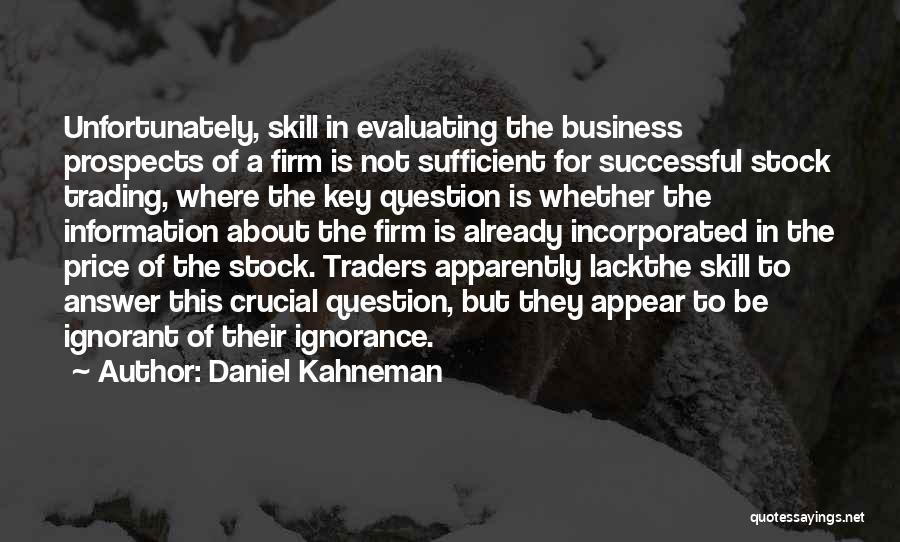 Unfortunately, skill in evaluating the business prospects of a firm is not sufficient for successful stock trading, where the key question is whether the information about the firm is already incorporated in the price of the stock. Traders apparently lackthe skill to answer this crucial question, but they appear to be ignorant of their ignorance.

~ Author: Daniel Kahneman

quotessayings.net